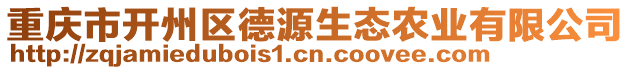 重庆市开州区德源生态农业有限公司
http://zqjamiedubois1.cn.coovee.com